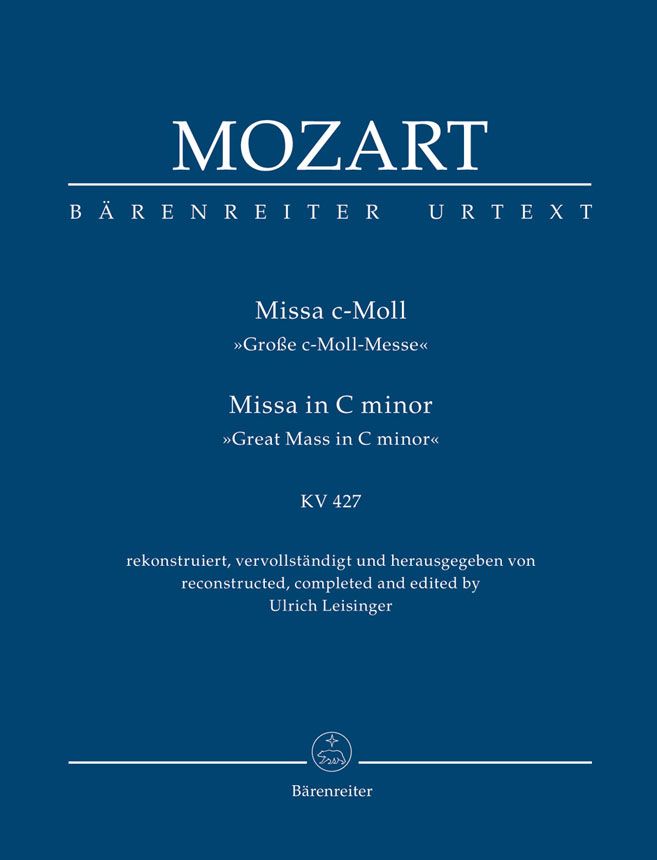 MOZART

BÄRENREITER URTEXT

Missa c-Moll
»Große c-Moll-Messe«

Missa in C minor
»Great Mass in C minor«

KV 427

rekonstruiert, vervollständigt und herausgegeben von
reconstructed, completed and edited by
Ulrich Leisinger

Bärenreiter